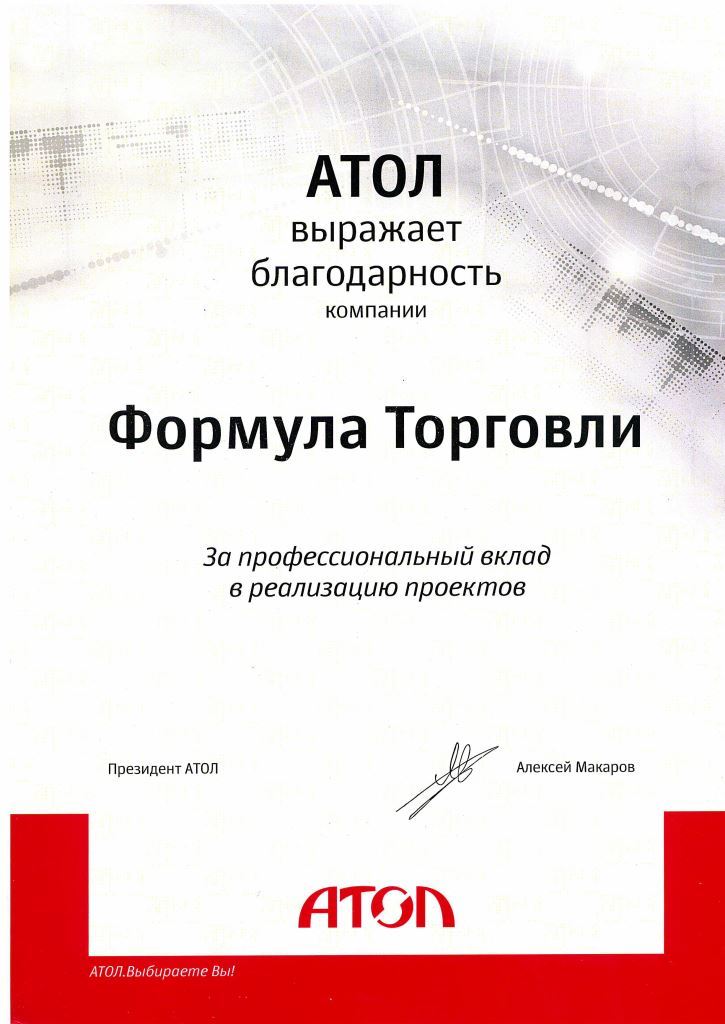 АТОЛ
выражает
благодарность
компании

Формула Торговли

За профессиональный вклад
в реализацию проектов

Президент АТОЛ

Алексей Макаров

АТОЛ

АТОЛ.Выбираете Вы!